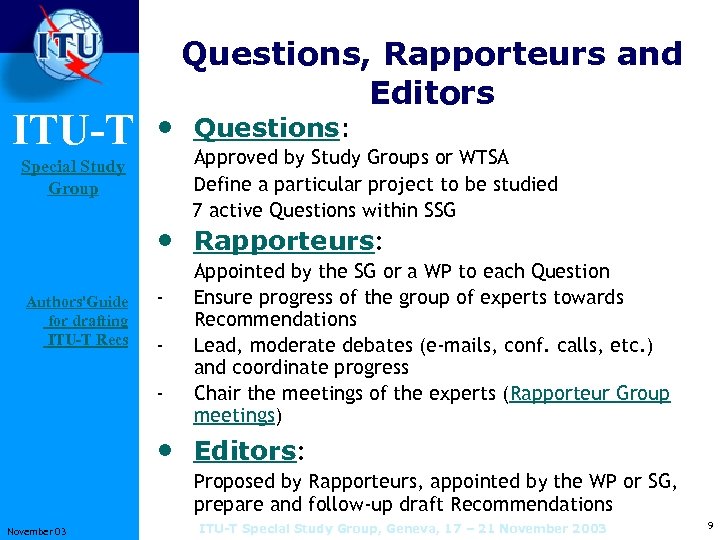 ITU

ITU-T

Special Study Group

Authors'Guide for drafting ITU-T Recs

Questions, Rapporteurs and Editors

• Questions:
Approved by Study Groups or WTSA
Define a particular project to be studied
7 active Questions within SSG

• Rapporteurs:
Appointed by the SG or a WP to each Question
- Ensure progress of the group of experts towards Recommendations
- Lead, moderate debates (e-mails, conf. calls, etc.) and coordinate progress
- Chair the meetings of the experts (Rapporteur Group meetings)

• Editors:
Proposed by Rapporteurs, appointed by the WP or SG, prepare and follow-up draft Recommendations

November 03

ITU-T Special Study Group, Geneva, 17 – 21 November 2003

9